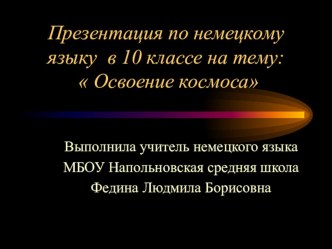 Презентация по немецкому языку в 10 классе на тему: « Освоение космоса»

Выполнила учитель немецкого языка
МБОУ Напольновская средняя школа
Федина Людмила Борисовна